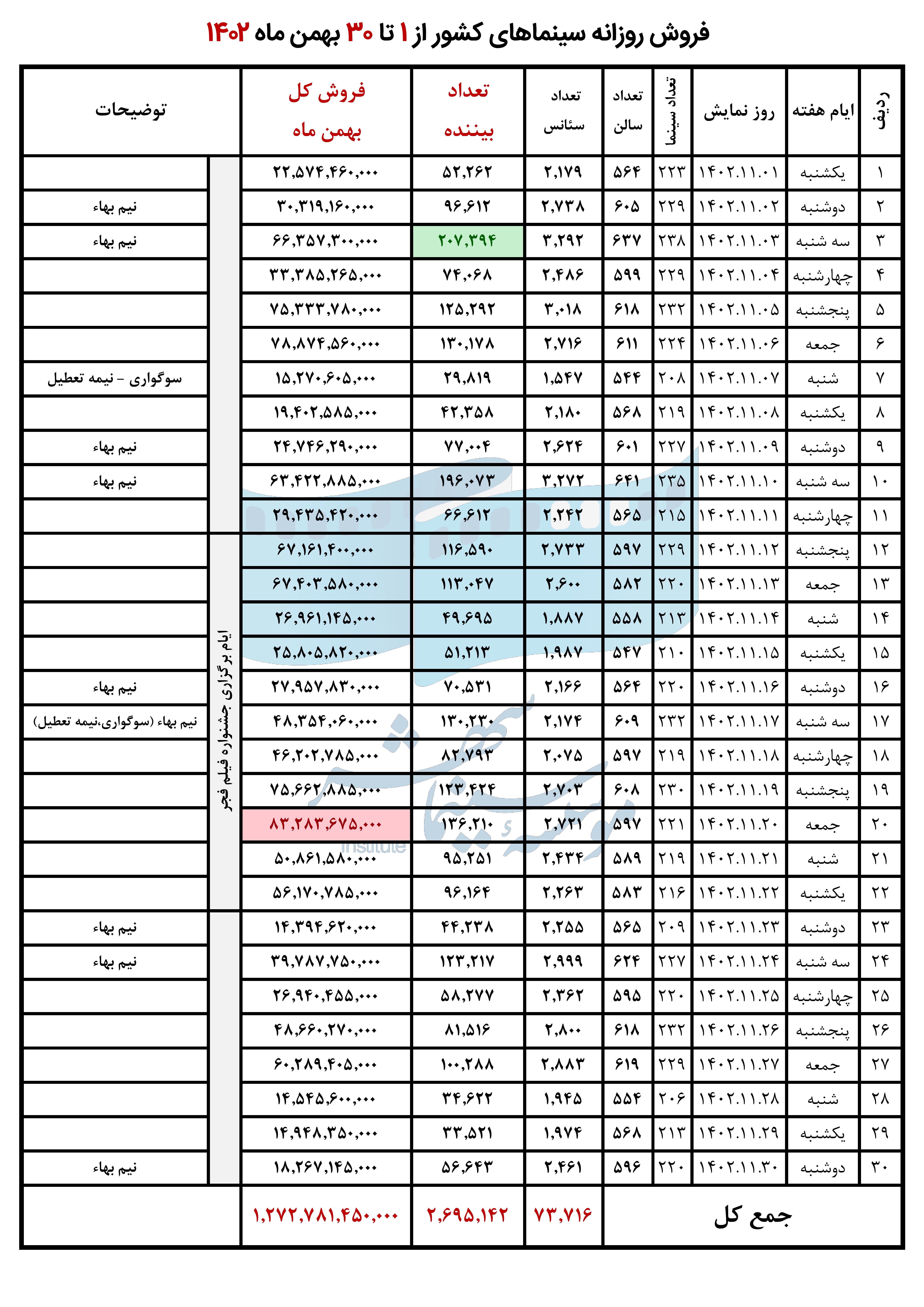 فروش روزانه سینماهای کشور از ۱ تا ۳۰ بهمن ماه ۱۴۰۲

| ردیف | ایام هفته | روز نمایش | تعداد سینما | تعداد سالن | تعداد سئانس | تعداد بیننده | فروش کل بهمن ماه | | توضیحات |
|---|---|---|---|---|---|---|---|---|---|
| ۱ | یکشنبه | ۱۴۰۲.۱۱.۰۱ | ۲۲۳ | ۵۶۴ | ۲,۱۷۹ | ۵۲,۲۶۲ | ۲۲,۵۷۴,۴۶۰,۰۰۰ | | |
| ۲ | دوشنبه | ۱۴۰۲.۱۱.۰۲ | ۲۲۹ | ۶۰۵ | ۲,۷۳۸ | ۹۶,۶۱۲ | ۳۰,۳۱۹,۱۶۰,۰۰۰ | | نیم بهاء |
| ۳ | سه شنبه | ۱۴۰۲.۱۱.۰۳ | ۲۳۸ | ۶۳۷ | ۳,۲۹۲ | ۲۰۷,۳۹۴ | ۶۶,۳۵۷,۳۰۰,۰۰۰ | | نیم بهاء |
| ۴ | چهارشنبه | ۱۴۰۲.۱۱.۰۴ | ۲۲۹ | ۵۹۹ | ۲,۴۸۶ | ۷۴,۰۶۸ | ۳۳,۳۸۵,۲۶۵,۰۰۰ | | |
| ۵ | پنجشنبه | ۱۴۰۲.۱۱.۰۵ | ۲۳۲ | ۶۱۸ | ۳,۰۱۸ | ۱۲۵,۲۹۲ | ۷۵,۳۳۳,۷۸۰,۰۰۰ | | |
| ۶ | جمعه | ۱۴۰۲.۱۱.۰۶ | ۲۲۴ | ۶۱۱ | ۲,۷۱۶ | ۱۳۰,۱۷۸ | ۷۸,۸۷۴,۵۶۰,۰۰۰ | | |
| ۷ | شنبه | ۱۴۰۲.۱۱.۰۷ | ۲۰۸ | ۵۴۴ | ۱,۵۴۷ | ۲۹,۸۱۹ | ۱۵,۲۷۰,۶۰۵,۰۰۰ | | سوگواری - نیمه تعطیل |
| ۸ | یکشنبه | ۱۴۰۲.۱۱.۰۸ | ۲۱۹ | ۵۶۸ | ۲,۱۸۰ | ۴۲,۳۵۸ | ۱۹,۴۰۲,۵۸۵,۰۰۰ | | |
| ۹ | دوشنبه | ۱۴۰۲.۱۱.۰۹ | ۲۲۷ | ۶۰۱ | ۲,۶۲۴ | ۷۷,۰۰۴ | ۲۴,۷۴۶,۲۹۰,۰۰۰ | | نیم بهاء |
| ۱۰ | سه شنبه | ۱۴۰۲.۱۱.۱۰ | ۲۳۵ | ۶۴۱ | ۳,۲۷۲ | ۱۹۶,۰۷۳ | ۶۳,۴۲۲,۸۸۵,۰۰۰ | | نیم بهاء |
| ۱۱ | چهارشنبه | ۱۴۰۲.۱۱.۱۱ | ۲۱۵ | ۵۶۵ | ۲,۲۴۲ | ۶۶,۶۱۲ | ۲۹,۴۳۵,۴۲۰,۰۰۰ | | |
| ۱۲ | پنجشنبه | ۱۴۰۲.۱۱.۱۲ | ۲۲۹ | ۵۹۷ | ۲,۷۳۳ | ۱۱۶,۵۹۰ | ۶۷,۱۶۱,۴۰۰,۰۰۰ | ایام برگزاری جشنواره فیلم فجر | |
| ۱۳ | جمعه | ۱۴۰۲.۱۱.۱۳ | ۲۲۰ | ۵۸۲ | ۲,۶۰۰ | ۱۱۳,۰۴۷ | ۶۷,۴۰۳,۵۸۰,۰۰۰ | | |
| ۱۴ | شنبه | ۱۴۰۲.۱۱.۱۴ | ۲۱۳ | ۵۵۸ | ۱,۸۸۷ | ۴۹,۶۹۵ | ۲۶,۹۶۱,۱۴۵,۰۰۰ | | |
| ۱۵ | یکشنبه | ۱۴۰۲.۱۱.۱۵ | ۲۱۰ | ۵۴۷ | ۱,۹۸۷ | ۵۱,۲۱۳ | ۲۵,۸۰۵,۸۲۰,۰۰۰ | | |
| ۱۶ | دوشنبه | ۱۴۰۲.۱۱.۱۶ | ۲۲۰ | ۵۶۴ | ۲,۱۶۶ | ۷۰,۵۳۱ | ۲۷,۹۵۷,۸۳۰,۰۰۰ | | نیم بهاء |
| ۱۷ | سه شنبه | ۱۴۰۲.۱۱.۱۷ | ۲۳۲ | ۶۰۹ | ۲,۱۷۴ | ۱۳۰,۲۳۰ | ۴۸,۳۵۴,۰۶۰,۰۰۰ | | نیم بهاء (سوگواری،نیمه تعطیل) |
| ۱۸ | چهارشنبه | ۱۴۰۲.۱۱.۱۸ | ۲۱۹ | ۵۹۷ | ۲,۰۷۵ | ۸۲,۷۹۳ | ۴۶,۲۰۲,۷۸۵,۰۰۰ | | |
| ۱۹ | پنجشنبه | ۱۴۰۲.۱۱.۱۹ | ۲۳۰ | ۶۰۸ | ۲,۷۰۳ | ۱۲۳,۴۲۴ | ۷۵,۶۶۲,۸۸۵,۰۰۰ | | |
| ۲۰ | جمعه | ۱۴۰۲.۱۱.۲۰ | ۲۲۱ | ۵۹۷ | ۲,۷۲۱ | ۱۳۶,۲۱۰ | ۸۳,۲۸۳,۶۷۵,۰۰۰ | | |
| ۲۱ | شنبه | ۱۴۰۲.۱۱.۲۱ | ۲۱۹ | ۵۸۹ | ۲,۴۳۴ | ۹۵,۲۵۱ | ۵۰,۸۶۱,۵۸۰,۰۰۰ | | |
| ۲۲ | یکشنبه | ۱۴۰۲.۱۱.۲۲ | ۲۱۶ | ۵۸۳ | ۲,۲۶۳ | ۹۶,۱۶۴ | ۵۶,۱۷۰,۷۸۵,۰۰۰ | | |
| ۲۳ | دوشنبه | ۱۴۰۲.۱۱.۲۳ | ۲۰۹ | ۵۶۵ | ۲,۲۵۵ | ۴۴,۲۳۸ | ۱۴,۳۹۴,۶۲۰,۰۰۰ | | نیم بهاء |
| ۲۴ | سه شنبه | ۱۴۰۲.۱۱.۲۴ | ۲۲۷ | ۶۲۴ | ۲,۹۹۹ | ۱۲۳,۲۱۷ | ۳۹,۷۸۷,۷۵۰,۰۰۰ | | نیم بهاء |
| ۲۵ | چهارشنبه | ۱۴۰۲.۱۱.۲۵ | ۲۲۰ | ۵۹۵ | ۲,۳۶۲ | ۵۸,۲۷۷ | ۲۶,۹۴۰,۴۵۵,۰۰۰ | | |
| ۲۶ | پنجشنبه | ۱۴۰۲.۱۱.۲۶ | ۲۳۲ | ۶۱۸ | ۲,۸۰۰ | ۸۱,۵۱۶ | ۴۸,۶۶۰,۲۷۰,۰۰۰ | | |
| ۲۷ | جمعه | ۱۴۰۲.۱۱.۲۷ | ۲۲۹ | ۶۱۹ | ۲,۸۸۳ | ۱۰۰,۲۸۸ | ۶۰,۲۸۹,۴۰۵,۰۰۰ | | |
| ۲۸ | شنبه | ۱۴۰۲.۱۱.۲۸ | ۲۰۶ | ۵۵۴ | ۱,۹۴۵ | ۳۴,۶۲۲ | ۱۴,۵۴۵,۶۰۰,۰۰۰ | | |
| ۲۹ | یکشنبه | ۱۴۰۲.۱۱.۲۹ | ۲۱۳ | ۵۶۸ | ۱,۹۷۴ | ۳۳,۵۲۱ | ۱۴,۹۴۸,۳۵۰,۰۰۰ | | |
| ۳۰ | دوشنبه | ۱۴۰۲.۱۱.۳۰ | ۲۲۰ | ۵۹۶ | ۲,۴۶۱ | ۵۶,۶۴۳ | ۱۸,۲۶۷,۱۴۵,۰۰۰ | | نیم بهاء |
| جمع کل | | | | | ۷۳,۷۱۶ | ۲,۶۹۵,۱۴۲ | ۱,۲۷۲,۷۸۱,۴۵۰,۰۰۰ | | |

Institute